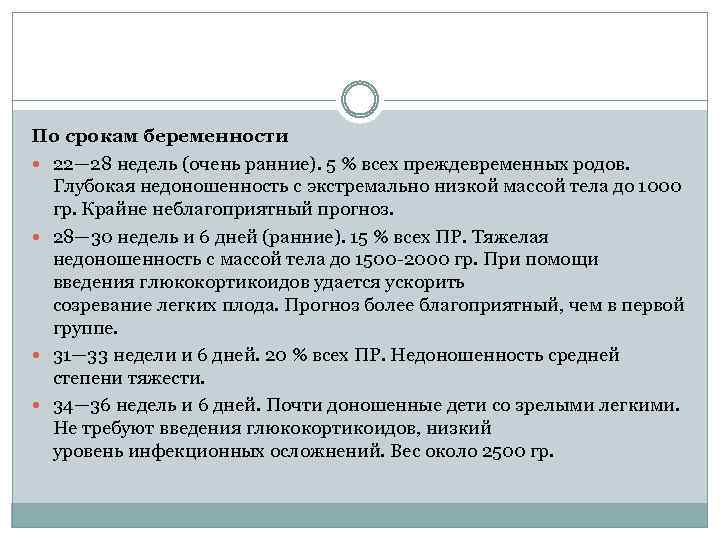 По срокам беременности

22—28 недель (очень ранние). 5 % всех преждевременных родов. Глубокая недоношенность с экстремально низкой массой тела до 1000 гр. Крайне неблагоприятный прогноз.

28—30 недель и 6 дней (ранние). 15 % всех ПР. Тяжелая недоношенность с массой тела до 1500-2000 гр. При помощи введения глюкокортикоидов удается ускорить созревание легких плода. Прогноз более благоприятный, чем в первой группе.

31—33 недели и 6 дней. 20 % всех ПР. Недоношенность средней степени тяжести.

34—36 недель и 6 дней. Почти доношенные дети со зрелыми легкими. Не требуют введения глюкокортикоидов, низкий уровень инфекционных осложнений. Вес около 2500 гр.